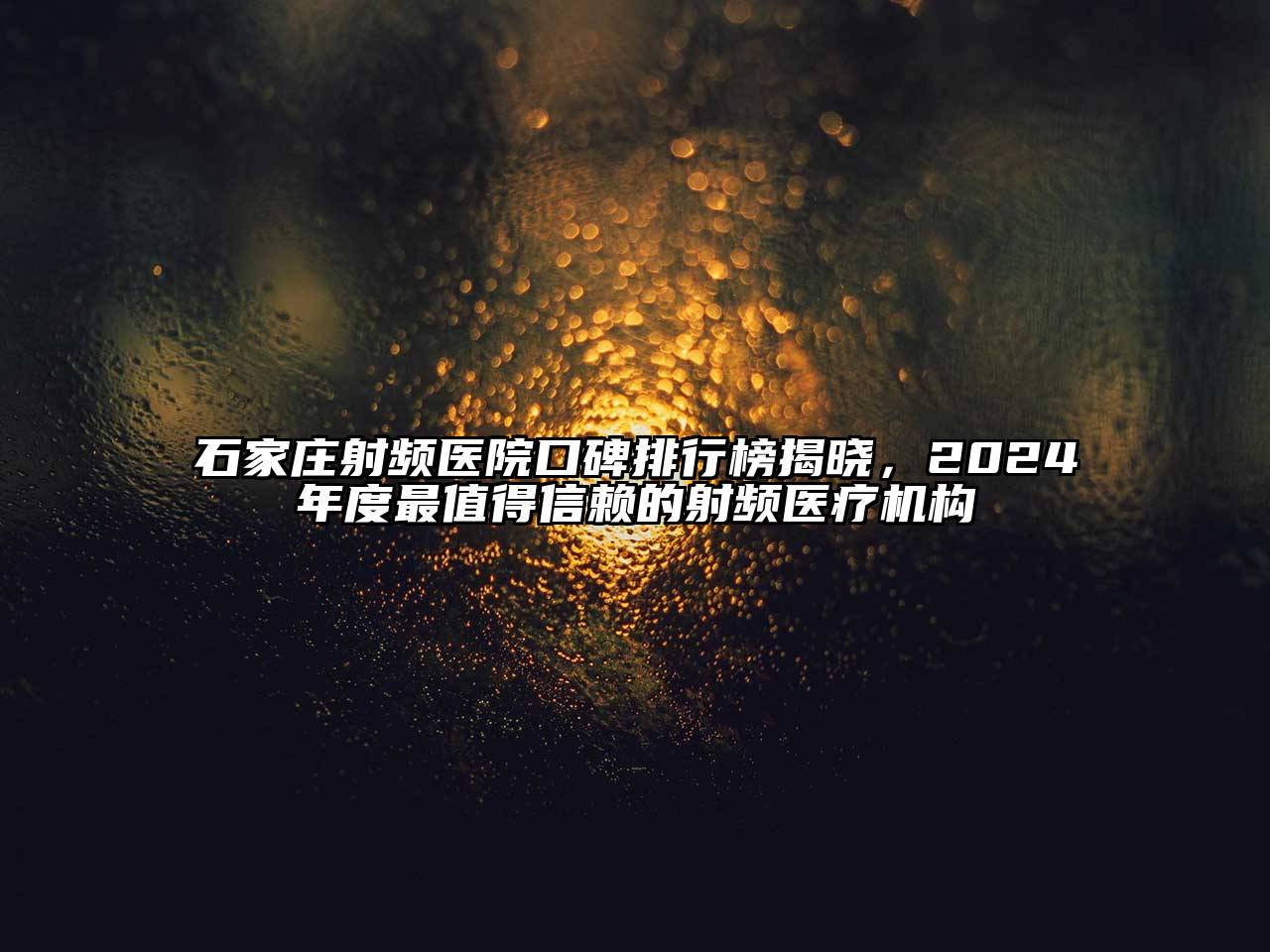 石家庄射频医院口碑排行榜揭晓，2024年度最值得信赖的射频医疗机构